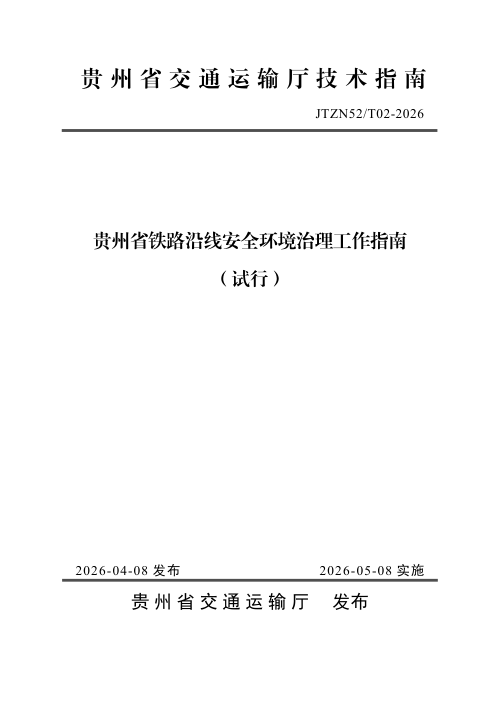 贵州省交通运输厅技术指南

JTZN52/T02-2026

贵州省铁路沿线安全环境治理工作指南

（试行）

2026-04-08 发布

2026-05-08 实施

贵州省交通运输厅　发布